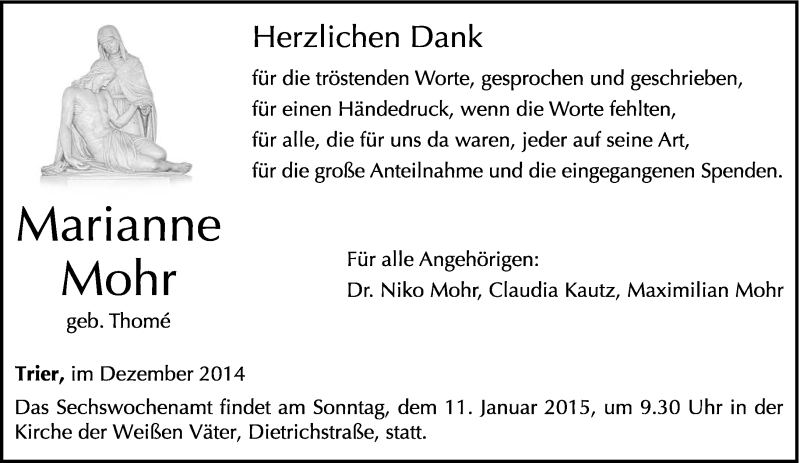 Herzlichen Dank

für die tröstenden Worte, gesprochen und geschrieben,
für einen Händedruck, wenn die Worte fehlten,
für alle, die für uns da waren, jeder auf seine Art,
für die große Anteilnahme und die eingegangenen Spenden.

Marianne Mohr
geb. Thomé

Für alle Angehörigen:
Dr. Niko Mohr, Claudia Kautz, Maximilian Mohr

Trier, im Dezember 2014

Das Sechswochenamt findet am Sonntag, dem 11. Januar 2015, um 9.30 Uhr in der Kirche der Weißen Väter, Dietrichstraße, statt.